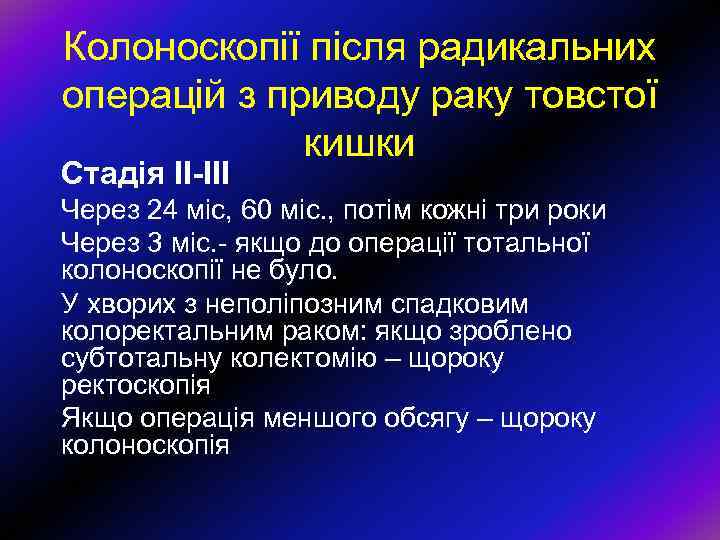 Колоноскопії після радикальних операцій з приводу раку товстої кишки

Стадія II-III

Через 24 міс, 60 міс., потім кожні три роки

Через 3 міс.- якщо до операції тотальної колоноскопії не було.

У хворих з неполіпозним спадковим колоректальним раком: якщо зроблено субтотальну колектомію – щороку ректоскопія

Якщо операція меншого обсягу – щороку колоноскопія